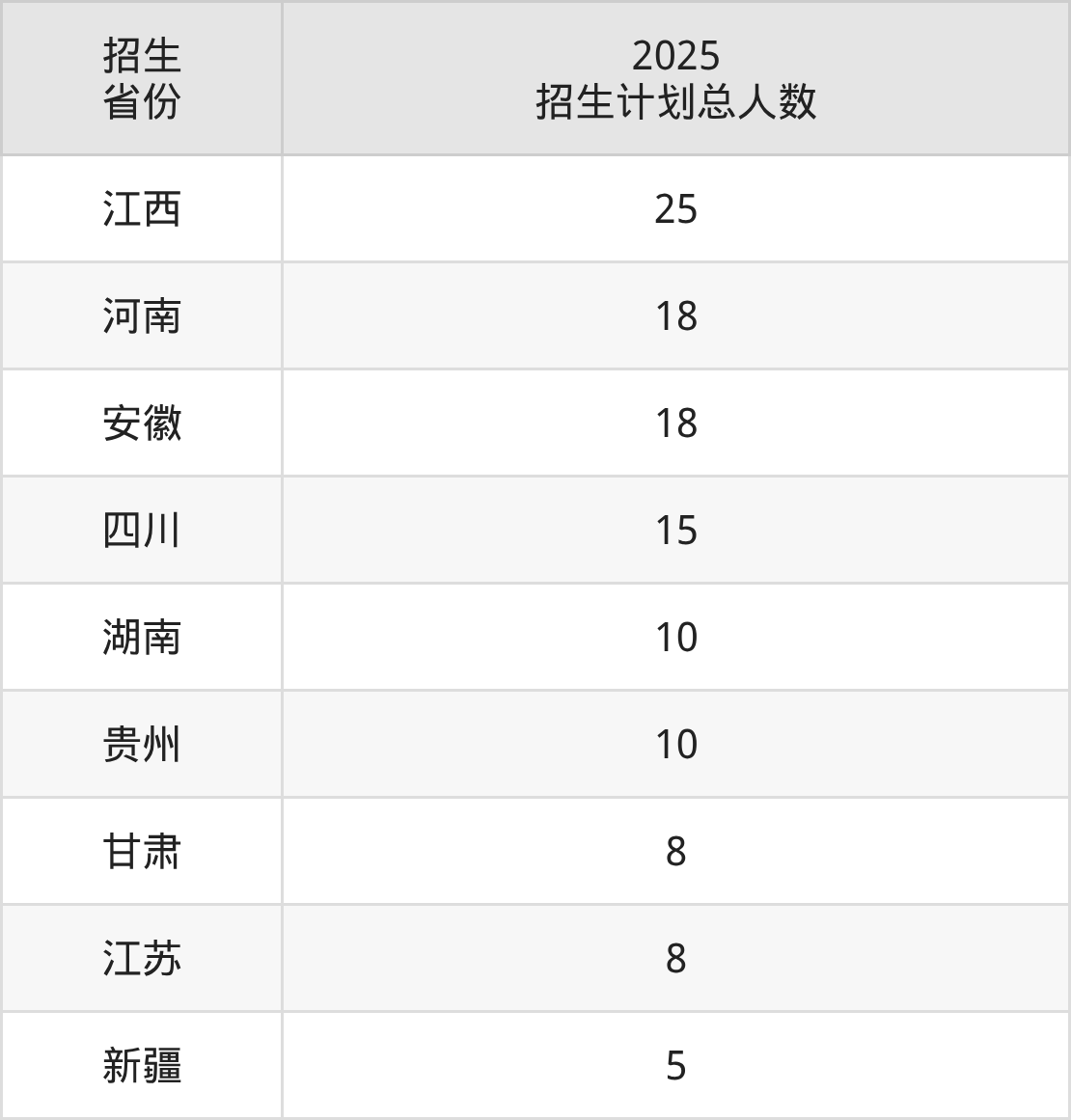 | 招生省份 | 2025招生计划总人数 |
|---|---|
| 江西 | 25 |
| 河南 | 18 |
| 安徽 | 18 |
| 四川 | 15 |
| 湖南 | 10 |
| 贵州 | 10 |
| 甘肃 | 8 |
| 江苏 | 8 |
| 新疆 | 5 |